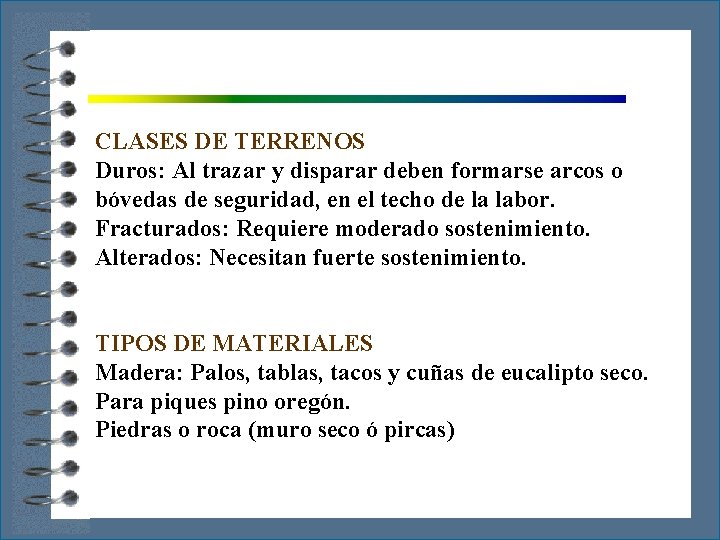 CLASES DE TERRENOS
Duros: Al trazar y disparar deben formarse arcos o bóvedas de seguridad, en el techo de la labor.
Fracturados: Requiere moderado sostenimiento.
Alterados: Necesitan fuerte sostenimiento.

TIPOS DE MATERIALES
Madera: Palos, tablas, tacos y cuñas de eucalipto seco.
Para piques pino oregón.
Piedras o roca (muro seco ó pircas)